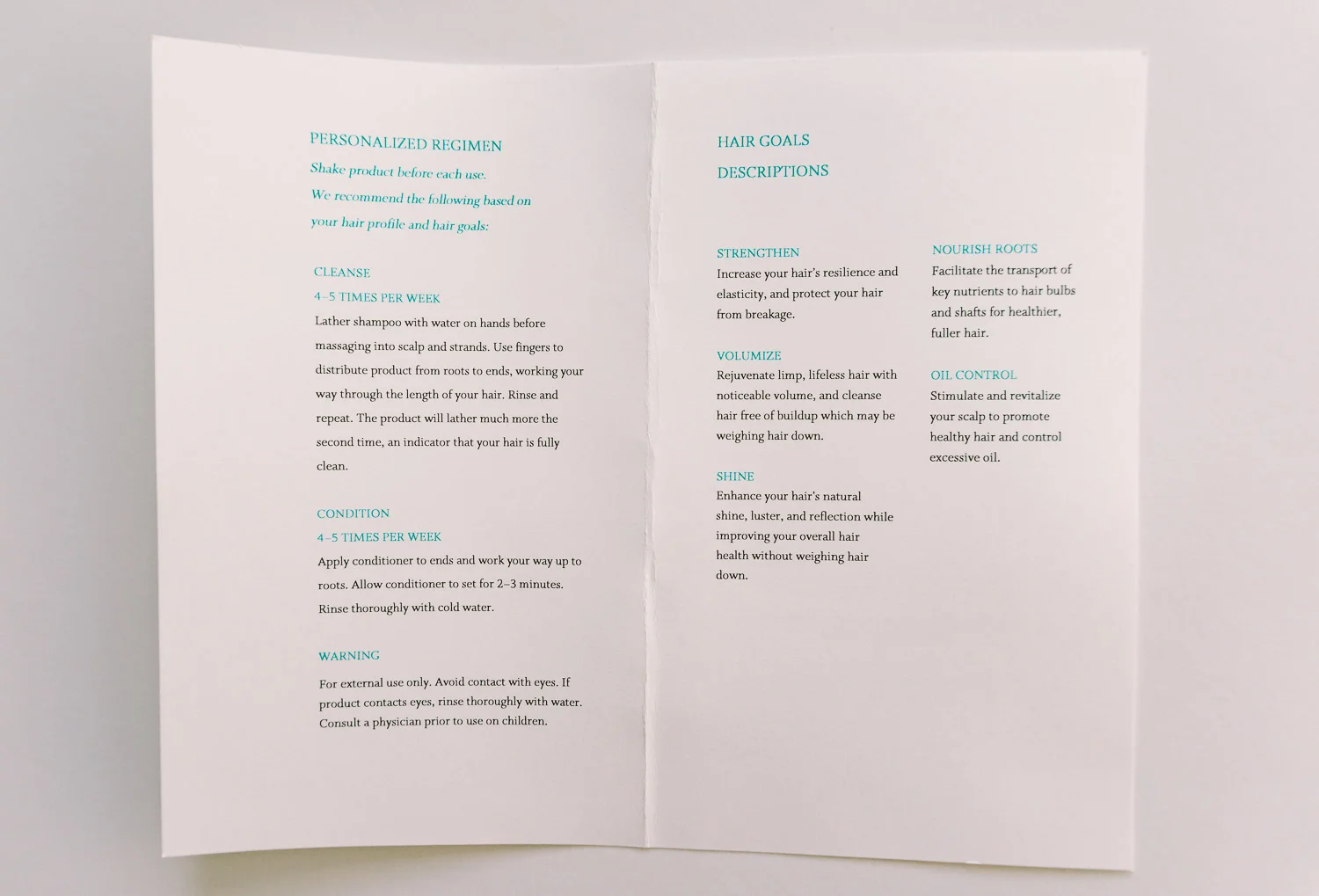 PERSONALIZED REGIMEN

Shake product before each use.

We recommend the following based on your hair profile and hair goals:

CLEANSE
4–5 TIMES PER WEEK
Lather shampoo with water on hands before massaging into scalp and strands. Use fingers to distribute product from roots to ends, working your way through the length of your hair. Rinse and repeat. The product will lather much more the second time, an indicator that your hair is fully clean.

CONDITION
4–5 TIMES PER WEEK
Apply conditioner to ends and work your way up to roots. Allow conditioner to set for 2–3 minutes. Rinse thoroughly with cold water.

WARNING
For external use only. Avoid contact with eyes. If product contacts eyes, rinse thoroughly with water. Consult a physician prior to use on children.

HAIR GOALS
DESCRIPTIONS

STRENGTHEN
Increase your hair's resilience and elasticity, and protect your hair from breakage.

VOLUMIZE
Rejuvenate limp, lifeless hair with noticeable volume, and cleanse hair free of buildup which may be weighing hair down.

SHINE
Enhance your hair's natural shine, luster, and reflection while improving your overall hair health without weighing hair down.

NOURISH ROOTS
Facilitate the transport of key nutrients to hair bulbs and shafts for healthier, fuller hair.

OIL CONTROL
Stimulate and revitalize your scalp to promote healthy hair and control excessive oil.